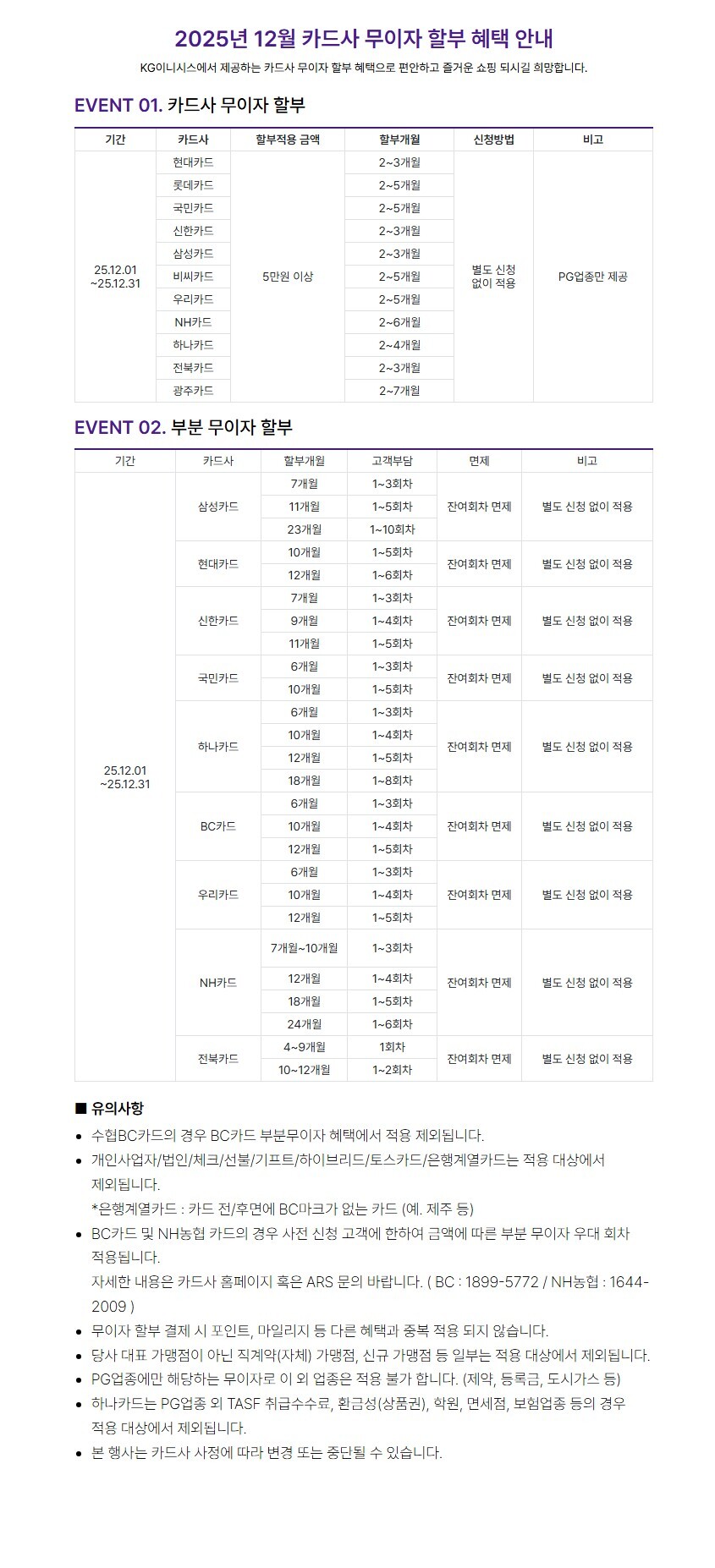 2025년 12월 카드사 무이자 할부 혜택 안내

KG이니시스에서 제공하는 카드사 무이자 할부 혜택으로 편안하고 즐거운 쇼핑 되시길 희망합니다.

EVENT 01. 카드사 무이자 할부

| 기간 | 카드사 | 할부적용 금액 | 할부개월 | 신청방법 | 비고 |
|---|---|---|---|---|---|
| 25.12.01 ~25.12.31 | 현대카드 | 5만원 이상 | 2~3개월 | 별도 신청 없이 적용 | PG업종만 제공 |
| | 롯데카드 | | 2~5개월 | | |
| | 국민카드 | | 2~5개월 | | |
| | 신한카드 | | 2~3개월 | | |
| | 삼성카드 | | 2~3개월 | | |
| | 비씨카드 | | 2~5개월 | | |
| | 우리카드 | | 2~5개월 | | |
| | NH카드 | | 2~6개월 | | |
| | 하나카드 | | 2~4개월 | | |
| | 전북카드 | | 2~3개월 | | |
| | 광주카드 | | 2~7개월 | | |

EVENT 02. 부분 무이자 할부

| 기간 | 카드사 | 할부개월 | 고객부담 | 면제 | 비고 |
|---|---|---|---|---|---|
| 25.12.01 ~25.12.31 | 삼성카드 | 7개월 | 1~3회차 | 잔여회차 면제 | 별도 신청 없이 적용 |
| | | 11개월 | 1~5회차 | | |
| | | 23개월 | 1~10회차 | | |
| | 현대카드 | 10개월 | 1~5회차 | 잔여회차 면제 | 별도 신청 없이 적용 |
| | | 12개월 | 1~6회차 | | |
| | 신한카드 | 7개월 | 1~3회차 | 잔여회차 면제 | 별도 신청 없이 적용 |
| | | 9개월 | 1~4회차 | | |
| | | 11개월 | 1~5회차 | | |
| | 국민카드 | 6개월 | 1~3회차 | 잔여회차 면제 | 별도 신청 없이 적용 |
| | | 10개월 | 1~5회차 | | |
| | 하나카드 | 6개월 | 1~3회차 | 잔여회차 면제 | 별도 신청 없이 적용 |
| | | 10개월 | 1~4회차 | | |
| | | 12개월 | 1~5회차 | | |
| | | 18개월 | 1~8회차 | | |
| | BC카드 | 6개월 | 1~3회차 | 잔여회차 면제 | 별도 신청 없이 적용 |
| | | 10개월 | 1~4회차 | | |
| | | 12개월 | 1~5회차 | | |
| | 우리카드 | 6개월 | 1~3회차 | 잔여회차 면제 | 별도 신청 없이 적용 |
| | | 10개월 | 1~4회차 | | |
| | | 12개월 | 1~5회차 | | |
| | NH카드 | 7개월~10개월 | 1~3회차 | 잔여회차 면제 | 별도 신청 없이 적용 |
| | | 12개월 | 1~4회차 | | |
| | | 18개월 | 1~5회차 | | |
| | | 24개월 | 1~6회차 | | |
| | 전북카드 | 4~9개월 | 1회차 | 잔여회차 면제 | 별도 신청 없이 적용 |
| | | 10~12개월 | 1~2회차 | | |

■ 유의사항

• 수협BC카드의 경우 BC카드 부분무이자 혜택에서 적용 제외됩니다.
• 개인사업자/법인/체크/선불/기프트/하이브리드/토스카드/은행계열카드는 적용 대상에서 제외됩니다.
*은행계열카드 : 카드 전/후면에 BC마크가 없는 카드 (예. 제주 등)
• BC카드 및 NH농협 카드의 경우 사전 신청 고객에 한하여 금액에 따른 부분 무이자 우대 회차 적용됩니다.
자세한 내용은 카드사 홈페이지 혹은 ARS 문의 바랍니다. ( BC : 1899-5772 / NH농협 : 1644-2009 )
• 무이자 할부 결제 시 포인트, 마일리지 등 다른 혜택과 중복 적용 되지 않습니다.
• 당사 대표 가맹점이 아닌 직계약(자체) 가맹점, 신규 가맹점 등 일부는 적용 대상에서 제외됩니다.
• PG업종에만 해당하는 무이자로 이 외 업종은 적용 불가 합니다. (제약, 등록금, 도시가스 등)
• 하나카드는 PG업종 외 TASF 취급수수료, 환금성(상품권), 학원, 면세점, 보험업종 등의 경우 적용 대상에서 제외됩니다.
• 본 행사는 카드사 사정에 따라 변경 또는 중단될 수 있습니다.